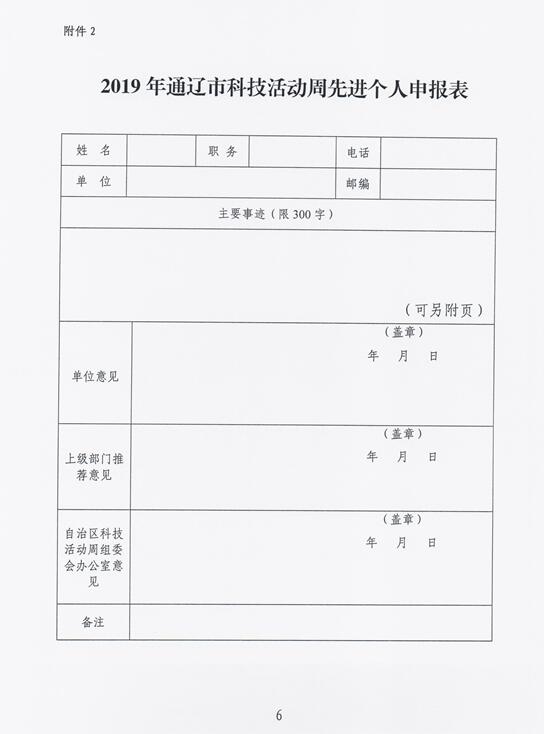 附件 2

2019 年通辽市科技活动周先进个人申报表

| 姓 名 | | 职 务 | | 电话 | |
|---|---|---|---|---|---|
| 单 位 | | | | 邮编 | |
| 主要事迹（限 300 字） | | | | | |
| （可另附页） | | | | | |
| 单位意见 | （盖章） 年 月 日 | | | | |
| 上级部门推荐意见 | （盖章） 年 月 日 | | | | |
| 自治区科技活动周组委会办公室意见 | （盖章） 年 月 日 | | | | |
| 备注 | | | | | |

6